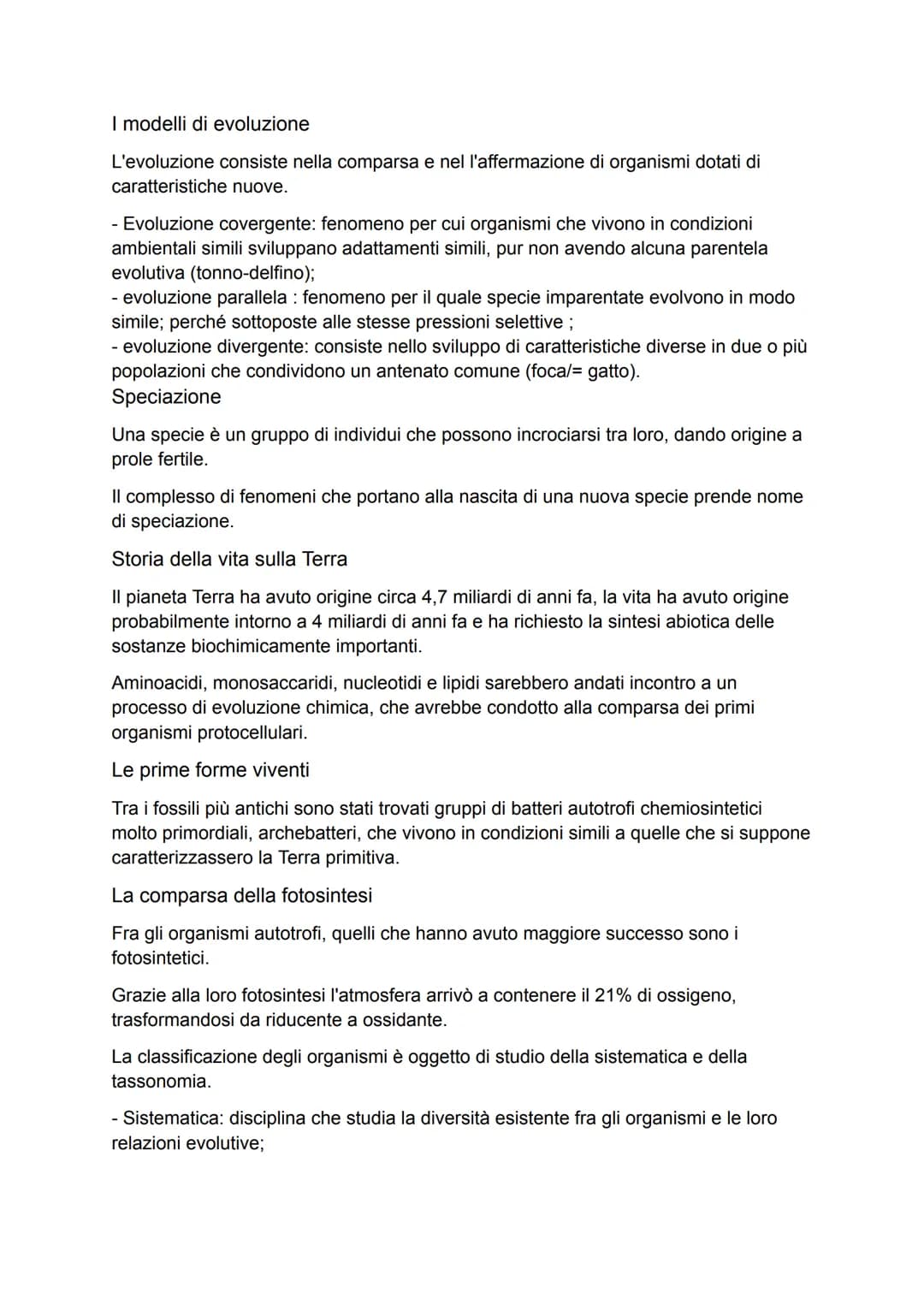 I modelli di evoluzione

L'evoluzione consiste nella comparsa e nel l'affermazione di organismi dotati di caratteristiche nuove.

- Evoluzione covergente: fenomeno per cui organismi che vivono in condizioni ambientali simili sviluppano adattamenti simili, pur non avendo alcuna parentela evolutiva (tonno-delfino);
- evoluzione parallela : fenomeno per il quale specie imparentate evolvono in modo simile; perché sottoposte alle stesse pressioni selettive ;
- evoluzione divergente: consiste nello sviluppo di caratteristiche diverse in due o più popolazioni che condividono un antenato comune (foca/= gatto).

Speciazione

Una specie è un gruppo di individui che possono incrociarsi tra loro, dando origine a prole fertile.

Il complesso di fenomeni che portano alla nascita di una nuova specie prende nome di speciazione.

Storia della vita sulla Terra

Il pianeta Terra ha avuto origine circa 4,7 miliardi di anni fa, la vita ha avuto origine probabilmente intorno a 4 miliardi di anni fa e ha richiesto la sintesi abiotica delle sostanze biochimicamente importanti.

Aminoacidi, monosaccaridi, nucleotidi e lipidi sarebbero andati incontro a un processo di evoluzione chimica, che avrebbe condotto alla comparsa dei primi organismi protocellulari.

Le prime forme viventi

Tra i fossili più antichi sono stati trovati gruppi di batteri autotrofi chemiosintetici molto primordiali, archebatteri, che vivono in condizioni simili a quelle che si suppone caratterizzassero la Terra primitiva.

La comparsa della fotosintesi

Fra gli organismi autotrofi, quelli che hanno avuto maggiore successo sono i fotosintetici.

Grazie alla loro fotosintesi l'atmosfera arrivò a contenere il 21% di ossigeno, trasformandosi da riducente a ossidante.

La classificazione degli organismi è oggetto di studio della sistematica e della tassonomia.

- Sistematica: disciplina che studia la diversità esistente fra gli organismi e le loro relazioni evolutive;